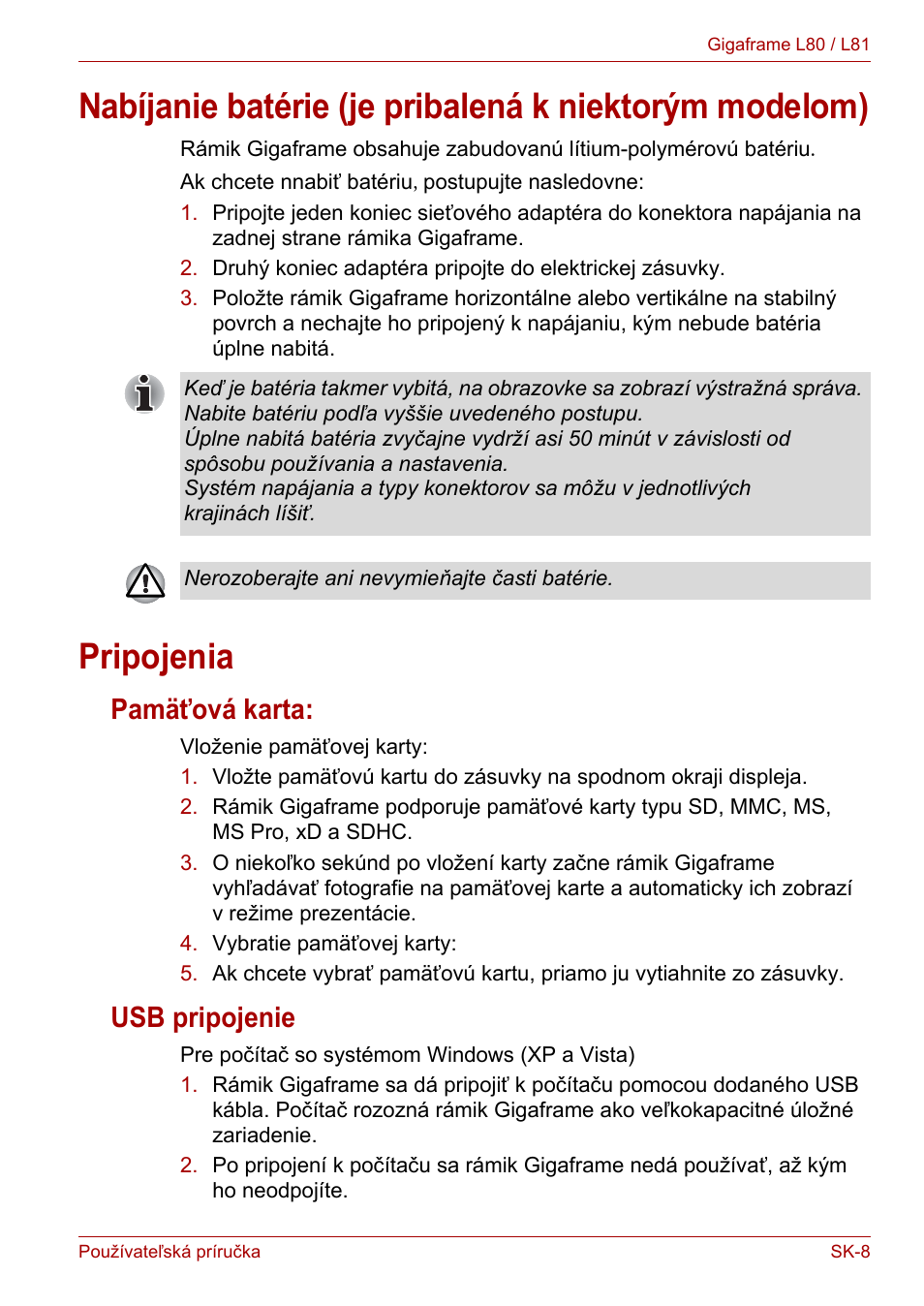 Gigaframe L80 / L81

Nabíjanie batérie (je pribalená k niektorým modelom)

Rámik Gigaframe obsahuje zabudovanú lítium-polymérovú batériu.

Ak chcete nnabiť batériu, postupujte nasledovne:

1. Pripojte jeden koniec sieťového adaptéra do konektora napájania na zadnej strane rámika Gigaframe.
2. Druhý koniec adaptéra pripojte do elektrickej zásuvky.
3. Položte rámik Gigaframe horizontálne alebo vertikálne na stabilný povrch a nechajte ho pripojený k napájaniu, kým nebude batéria úplne nabitá.

Keď je batéria takmer vybitá, na obrazovke sa zobrazí výstražná správa. Nabite batériu podľa vyššie uvedeného postupu.
Úplne nabitá batéria zvyčajne vydrží asi 50 minút v závislosti od spôsobu používania a nastavenia.
Systém napájania a typy konektorov sa môžu v jednotlivých krajinách líšiť.

Nerozoberajte ani nevymieňajte časti batérie.

Pripojenia

Pamäťová karta:

Vloženie pamäťovej karty:

1. Vložte pamäťovú kartu do zásuvky na spodnom okraji displeja.
2. Rámik Gigaframe podporuje pamäťové karty typu SD, MMC, MS, MS Pro, xD a SDHC.
3. O niekoľko sekúnd po vložení karty začne rámik Gigaframe vyhľadávať fotografie na pamäťovej karte a automaticky ich zobrazí v režime prezentácie.
4. Vybratie pamäťovej karty:
5. Ak chcete vybrať pamäťovú kartu, priamo ju vytiahnite zo zásuvky.

USB pripojenie

Pre počítač so systémom Windows (XP a Vista)

1. Rámik Gigaframe sa dá pripojiť k počítaču pomocou dodaného USB kábla. Počítač rozozná rámik Gigaframe ako veľkokapacitné úložné zariadenie.
2. Po pripojení k počítaču sa rámik Gigaframe nedá používať, až kým ho neodpojíte.

Používateľská príručka
SK-8